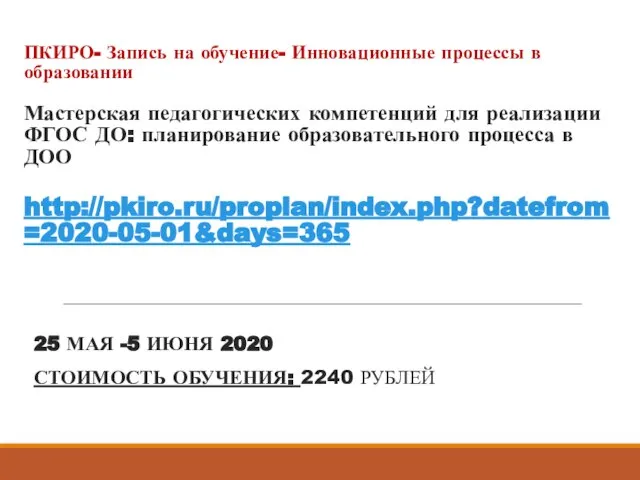 ПКИРО- Запись на обучение- Инновационные процессы в образовании

Мастерская педагогических компетенций для реализации ФГОС ДО: планирование образовательного процесса в ДОО

http://pkiro.ru/proplan/index.php?datefrom=2020-05-01&days=365

25 МАЯ -5 ИЮНЯ 2020

СТОИМОСТЬ ОБУЧЕНИЯ: 2240 РУБЛЕЙ